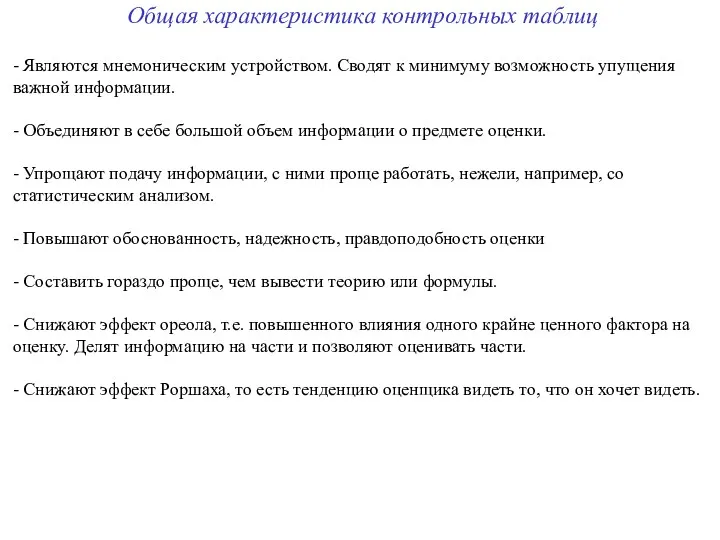 Общая характеристика контрольных таблиц

- Являются мнемоническим устройством. Сводят к минимуму возможность упущения важной информации.

- Объединяют в себе большой объем информации о предмете оценки.

- Упрощают подачу информации, с ними проще работать, нежели, например, со статистическим анализом.

- Повышают обоснованность, надежность, правдоподобность оценки

- Составить гораздо проще, чем вывести теорию или формулы.

- Снижают эффект ореола, т.е. повышенного влияния одного крайне ценного фактора на оценку. Делят информацию на части и позволяют оценивать части.

- Снижают эффект Роршаха, то есть тенденцию оценщика видеть то, что он хочет видеть.